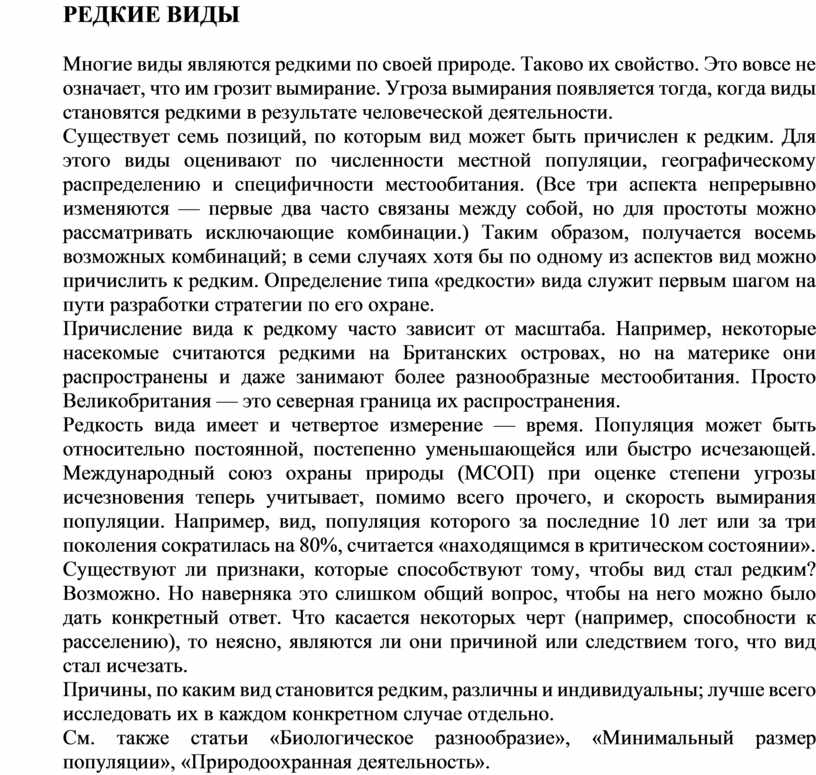 РЕДКИЕ ВИДЫ

Многие виды являются редкими по своей природе. Таково их свойство. Это вовсе не означает, что им грозит вымирание. Угроза вымирания появляется тогда, когда виды становятся редкими в результате человеческой деятельности.

Существует семь позиций, по которым вид может быть причислен к редким. Для этого виды оценивают по численности местной популяции, географическому распределению и специфичности местообитания. (Все три аспекта непрерывно изменяются — первые два часто связаны между собой, но для простоты можно рассматривать исключающие комбинации.) Таким образом, получается восемь возможных комбинаций; в семи случаях хотя бы по одному из аспектов вид можно причислить к редким. Определение типа «редкости» вида служит первым шагом на пути разработки стратегии по его охране.

Причисление вида к редкому часто зависит от масштаба. Например, некоторые насекомые считаются редкими на Британских островах, но на материке они распространены и даже занимают более разнообразные местообитания. Просто Великобритания — это северная граница их распространения.

Редкость вида имеет и четвертое измерение — время. Популяция может быть относительно постоянной, постепенно уменьшающейся или быстро исчезающей. Международный союз охраны природы (МСОП) при оценке степени угрозы исчезновения теперь учитывает, помимо всего прочего, и скорость вымирания популяции. Например, вид, популяция которого за последние 10 лет или за три поколения сократилась на 80%, считается «находящимся в критическом состоянии».

Существуют ли признаки, которые способствуют тому, чтобы вид стал редким? Возможно. Но наверняка это слишком общий вопрос, чтобы на него можно было дать конкретный ответ. Что касается некоторых черт (например, способности к расселению), то неясно, являются ли они причиной или следствием того, что вид стал исчезать.

Причины, по каким вид становится редким, различны и индивидуальны; лучше всего исследовать их в каждом конкретном случае отдельно.

См. также статьи «Биологическое разнообразие», «Минимальный размер популяции», «Природоохранная деятельность».